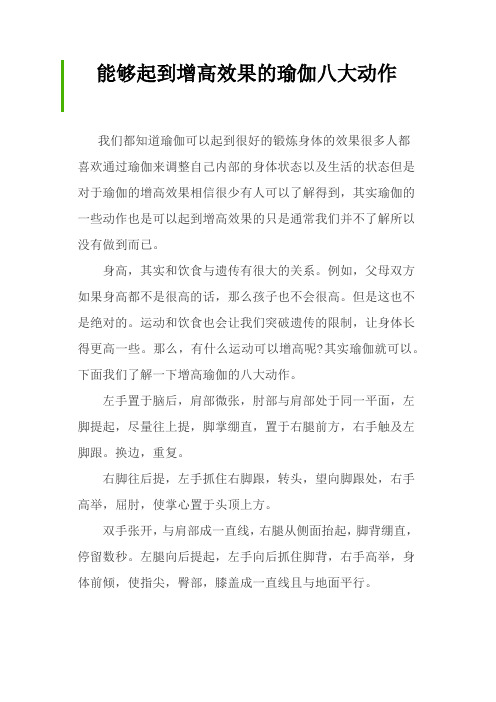 能够起到增高效果的瑜伽八大动作

我们都知道瑜伽可以起到很好的锻炼身体的效果很多人都喜欢通过瑜伽来调整自己内部的身体状态以及生活的状态但是对于瑜伽的增高效果相信很少有人可以了解得到，其实瑜伽的一些动作也是可以起到增高效果的只是通常我们并不了解所以没有做到而已。

身高，其实和饮食与遗传有很大的关系。例如，父母双方如果身高都不是很高的话，那么孩子也不会很高。但是这也不是绝对的。运动和饮食也会让我们突破遗传的限制，让身体长得更高一些。那么，有什么运动可以增高呢?其实瑜伽就可以。下面我们了解一下增高瑜伽的八大动作。

左手置于脑后，肩部微张，肘部与肩部处于同一平面，左脚提起，尽量往上提，脚掌绷直，置于右腿前方，右手触及左脚跟。换边，重复。

右脚往后提，左手抓住右脚跟，转头，望向脚跟处，右手高举，屈肘，使掌心置于头顶上方。

双手张开，与肩部成一直线，右腿从侧面抬起，脚背绷直，停留数秒。左腿向后提起，左手向后抓住脚背，右手高举，身体前倾，使指尖，臀部，膝盖成一直线且与地面平行。